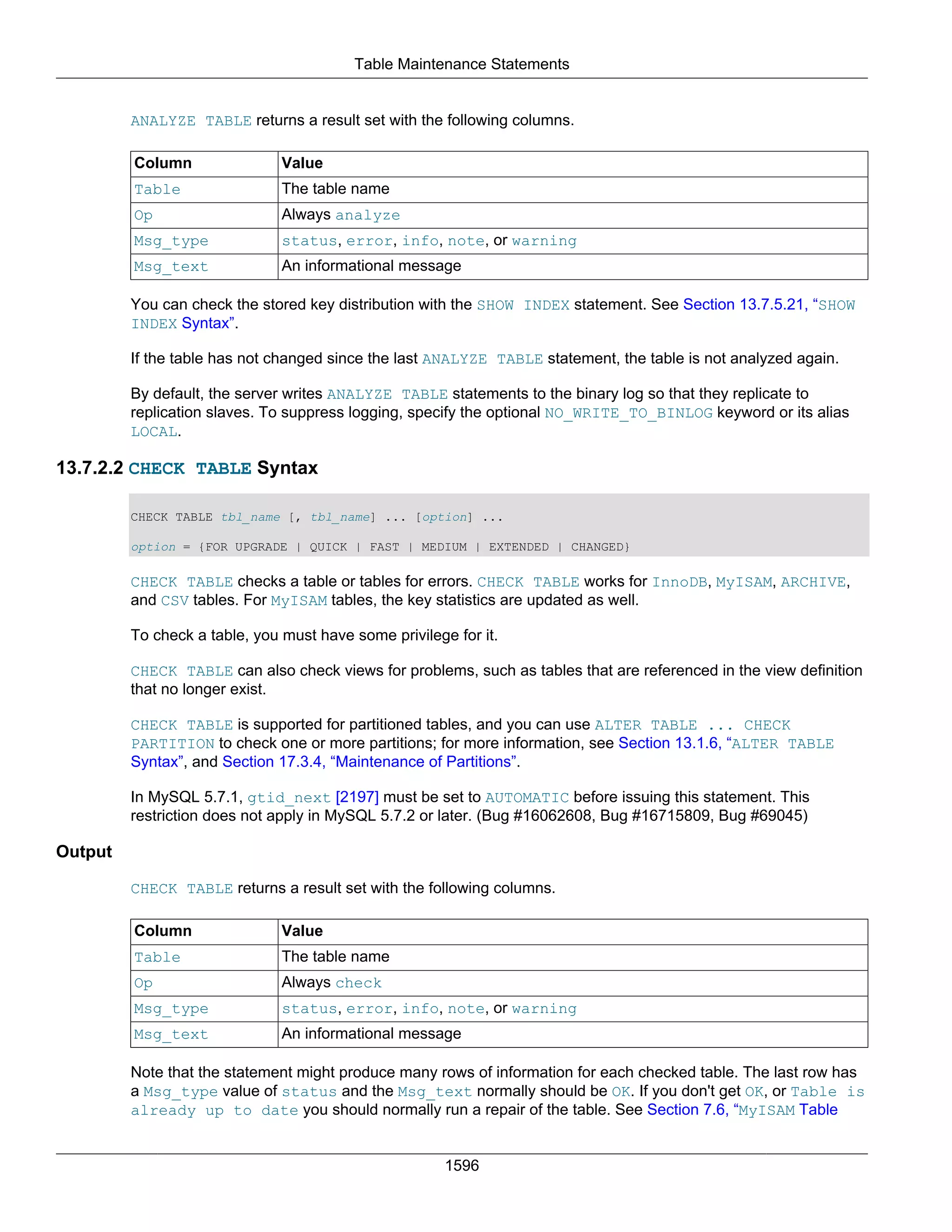 Table Maintenance Statements

ANALYZE TABLE returns a result set with the following columns.

| Column | Value |
|---|---|
| Table | The table name |
| Op | Always analyze |
| Msg_type | status, error, info, note, or warning |
| Msg_text | An informational message |

You can check the stored key distribution with the SHOW INDEX statement. See Section 13.7.5.21, “SHOW INDEX Syntax”.

If the table has not changed since the last ANALYZE TABLE statement, the table is not analyzed again.

By default, the server writes ANALYZE TABLE statements to the binary log so that they replicate to replication slaves. To suppress logging, specify the optional NO_WRITE_TO_BINLOG keyword or its alias LOCAL.

13.7.2.2 CHECK TABLE Syntax

CHECK TABLE tbl_name [, tbl_name] ... [option] ...

option = {FOR UPGRADE | QUICK | FAST | MEDIUM | EXTENDED | CHANGED}

CHECK TABLE checks a table or tables for errors. CHECK TABLE works for InnoDB, MyISAM, ARCHIVE, and CSV tables. For MyISAM tables, the key statistics are updated as well.

To check a table, you must have some privilege for it.

CHECK TABLE can also check views for problems, such as tables that are referenced in the view definition that no longer exist.

CHECK TABLE is supported for partitioned tables, and you can use ALTER TABLE ... CHECK PARTITION to check one or more partitions; for more information, see Section 13.1.6, “ALTER TABLE Syntax”, and Section 17.3.4, “Maintenance of Partitions”.

In MySQL 5.7.1, gtid_next [2197] must be set to AUTOMATIC before issuing this statement. This restriction does not apply in MySQL 5.7.2 or later. (Bug #16062608, Bug #16715809, Bug #69045)

Output

CHECK TABLE returns a result set with the following columns.

| Column | Value |
|---|---|
| Table | The table name |
| Op | Always check |
| Msg_type | status, error, info, note, or warning |
| Msg_text | An informational message |

Note that the statement might produce many rows of information for each checked table. The last row has a Msg_type value of status and the Msg_text normally should be OK. If you don't get OK, or Table is already up to date you should normally run a repair of the table. See Section 7.6, “MyISAM Table

1596